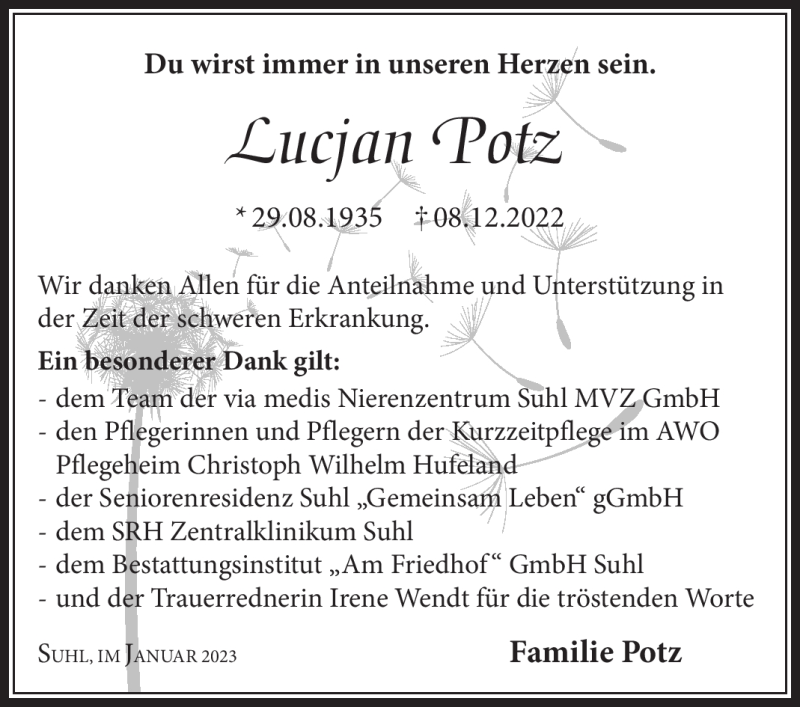 Du wirst immer in unseren Herzen sein.

Lucjan Potz

* 29.08.1935 † 08.12.2022

Wir danken Allen für die Anteilnahme und Unterstützung in der Zeit der schweren Erkrankung.

Ein besonderer Dank gilt:
- dem Team der via medis Nierenzentrum Suhl MVZ GmbH
- den Pflegerinnen und Pflegern der Kurzzeitpflege im AWO Pflegeheim Christoph Wilhelm Hufeland
- der Seniorenresidenz Suhl „Gemeinsam Leben“ gGmbH
- dem SRH Zentralklinikum Suhl
- dem Bestattungsinstitut „Am Friedhof“ GmbH Suhl
- und der Trauerrednerin Irene Wendt für die tröstenden Worte

Suhl, im Januar 2023

Familie Potz